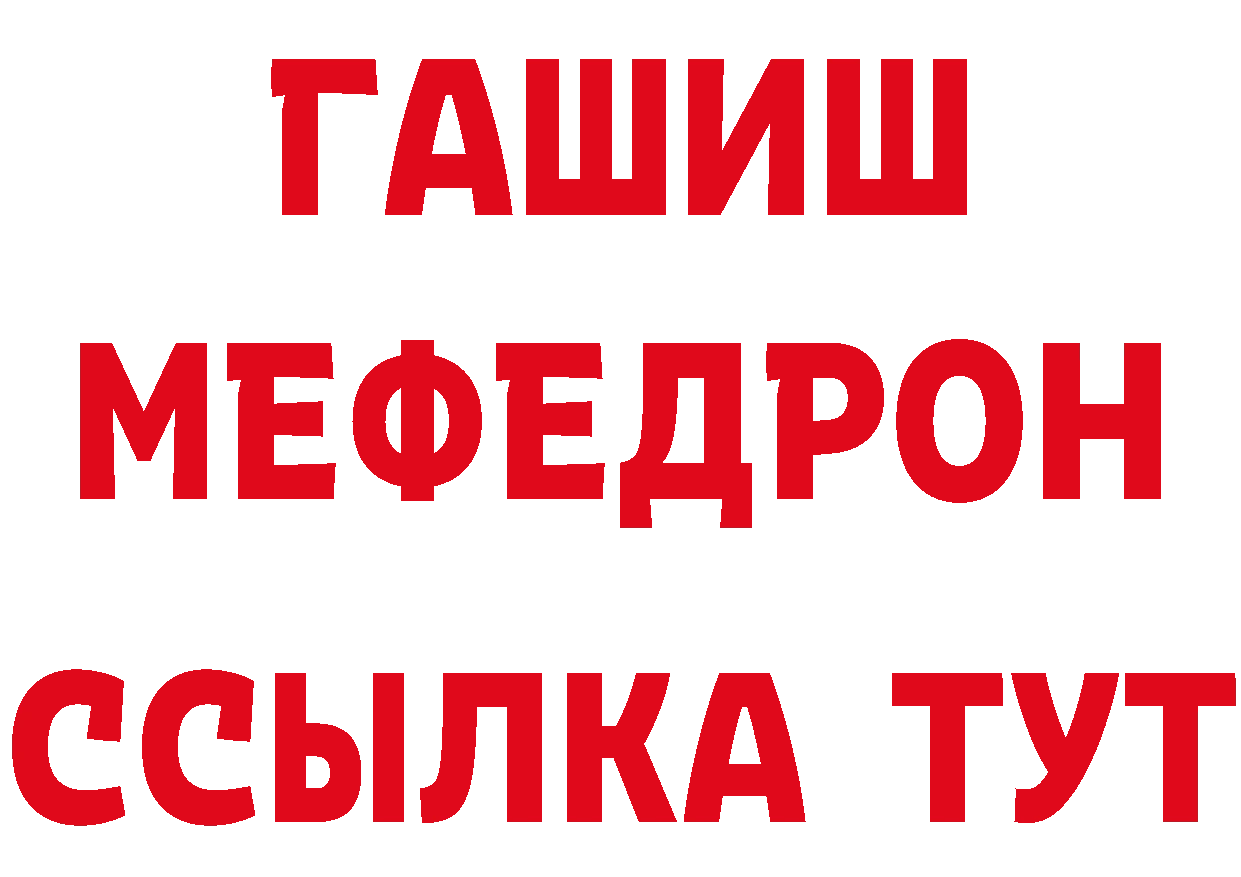 ГАШИШ
МЕФЕДРОН
ССЫЛКА ТУТ